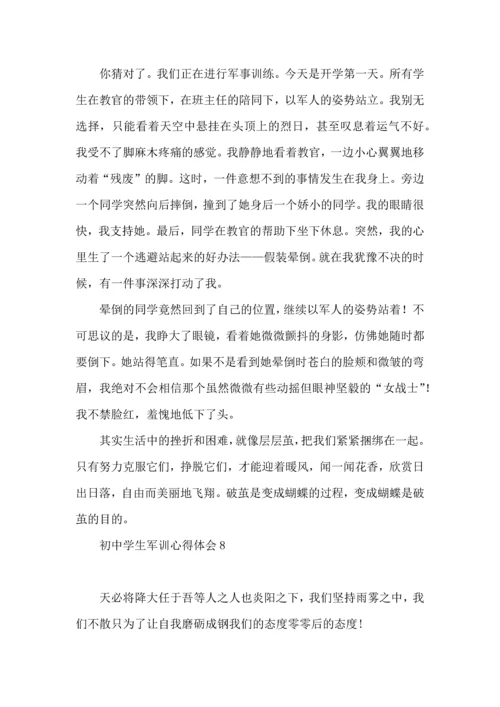 你猜对了。我们正在进行军事训练。今天是开学第一天。所有学生在教官的带领下，在班主任的陪同下，以军人的姿势站立。我别无选择，只能看着天空中悬挂在头顶上的烈日，甚至叹息着运气不好。我受不了脚麻木疼痛的感觉。我静静地看着教官，一边小心翼翼地移动着“残废”的脚。这时，一件意想不到的事情发生在我身上。旁边一个同学突然向后摔倒，撞到了她身后一个娇小的同学。我的眼睛很快，我支持她。最后，同学在教官的帮助下坐下休息。突然，我的心里生了一个逃避站起来的好办法——假装晕倒。就在我犹豫不决的时候，有一件事深深打动了我。

晕倒的同学竟然回到了自己的位置，继续以军人的姿势站着！不可思议的是，我睁大了眼镜，看着她微微颤抖的身影，仿佛她随时都要倒下。她站得笔直。如果不是看到她晕倒时苍白的脸颊和微皱的弯眉，我绝对不会相信那个虽然微微有些动摇但眼神坚毅的“女战士”！我不禁脸红，羞愧地低下了头。

其实生活中的挫折和困难，就像层层茧，把我们紧紧捆绑在一起。只有努力克服它们，挣脱它们，才能迎着暖风，闻一闻花香，欣赏日出日落，自由而美丽地飞翔。破茧是变成蝴蝶的过程，变成蝴蝶是破茧的目的。

初中学生军训心得体会 8

天必将降大任于吾等人之人也炎阳之下，我们坚持雨雾之中，我们不散只为了让自我磨砺成钢我们的态度零零后的态度！